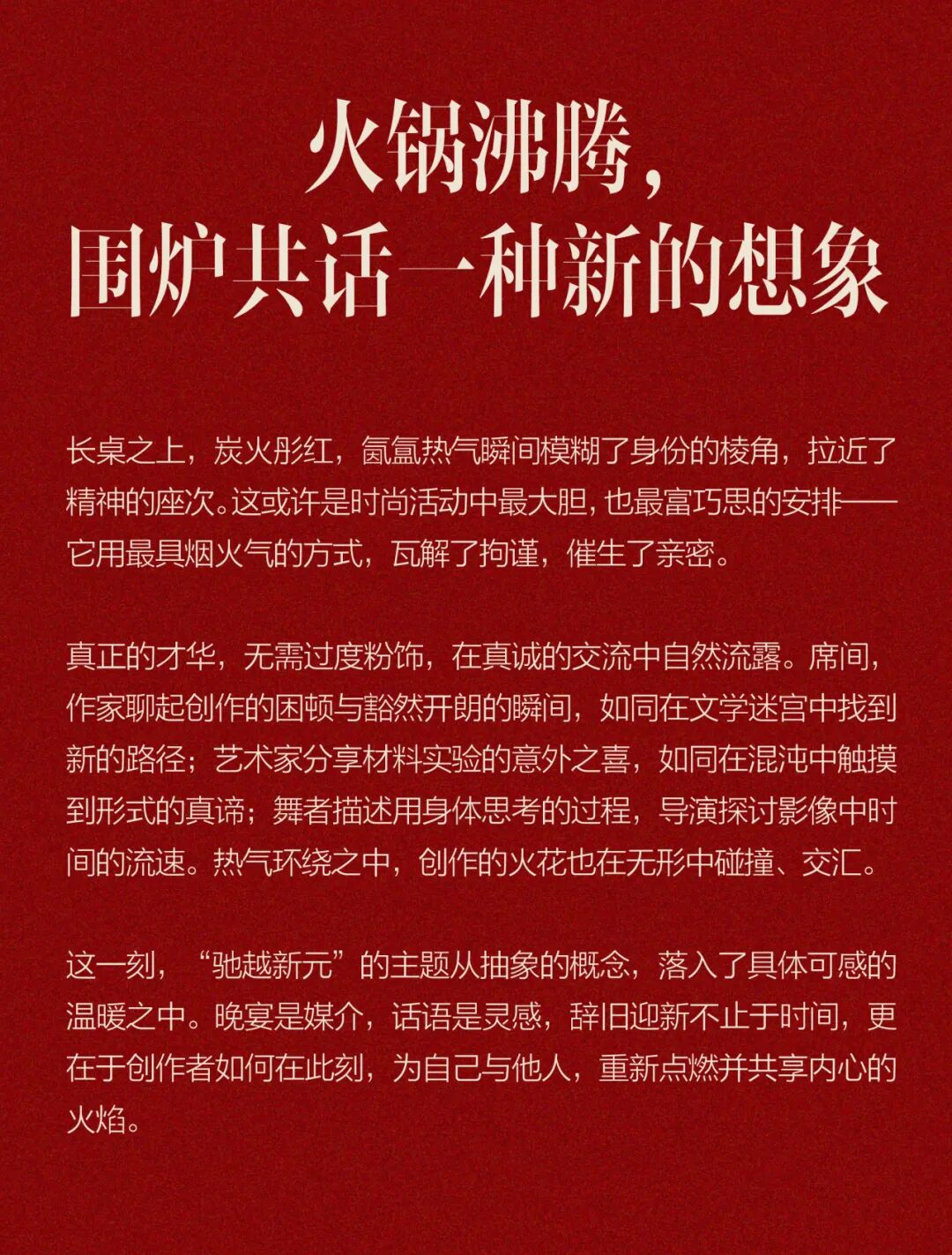 火锅沸腾，
围炉共话一种新的想象

长桌之上，炭火彤红，氤氲热气瞬间模糊了身份的棱角，拉近了精神的座次。这或许是时尚活动中最大胆，也最富巧思的安排——它用最具烟火气的方式，瓦解了拘谨，催生了亲密。

真正的才华，无需过度粉饰，在真诚的交流中自然流露。席间，作家聊起创作的困顿与豁然开朗的瞬间，如同在文学迷宫中找到新的路径；艺术家分享材料实验的意外之喜，如同在混沌中触摸到形式的真谛；舞者描述用身体思考的过程，导演探讨影像中时间的流速。热气环绕之中，创作的火花也在无形中碰撞、交汇。

这一刻，“驰越新元”的主题从抽象的概念，落入了具体可感的温暖之中。晚宴是媒介，话语是灵感，辞旧迎新不止于时间，更在于创作者如何在此刻，为自己与他人，重新点燃并共享内心的火焰。